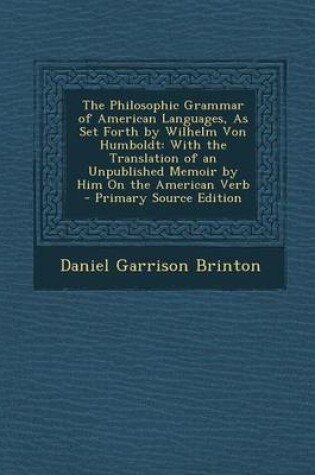 The Philosophic Grammar of American Languages, As Set Forth by Wilhelm Von Humboldt: With the Translation of an Unpublished Memoir by Him On the American Verb - Primary Source Edition

Daniel Garrison Brinton